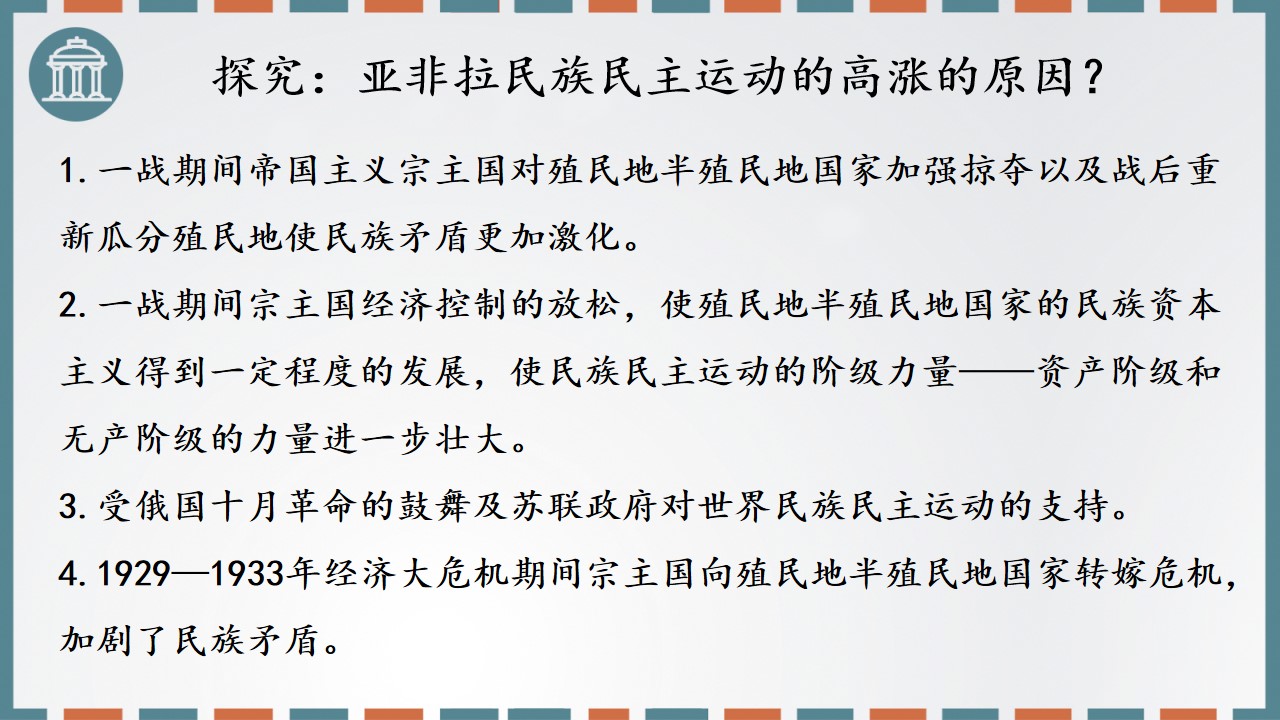 探究：亚非拉民族民主运动的高涨的原因？

1.一战期间帝国主义宗主国对殖民地半殖民地国家加强掠夺以及战后重新瓜分殖民地使民族矛盾更加激化。

2.一战期间宗主国经济控制的放松，使殖民地半殖民地国家的民族资本主义得到一定程度的发展，使民族民主运动的阶级力量——资产阶级和无产阶级的力量进一步壮大。

3.受俄国十月革命的鼓舞及苏联政府对世界民族民主运动的支持。

4.1929—1933年经济大危机期间宗主国向殖民地半殖民地国家转嫁危机，加剧了民族矛盾。